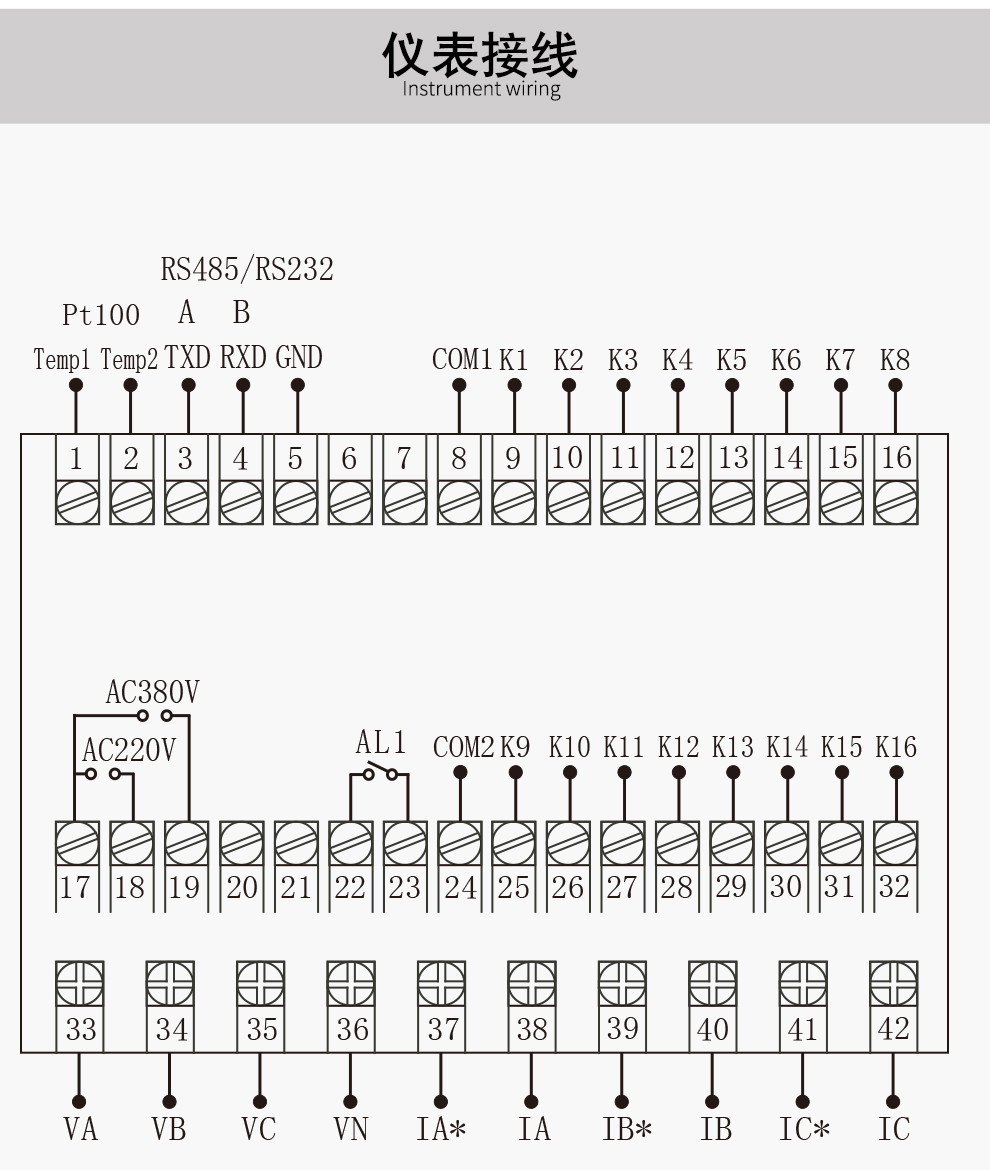 仪表接线
Instrument wiring

RS485/RS232
Pt100 A B
Temp1 Temp2 TXD RXD GND COM1 K1 K2 K3 K4 K5 K6 K7 K8

1 2 3 4 5 6 7 8 9 10 11 12 13 14 15 16

AC380V
AC220V
AL1
COM2 K9 K10 K11 K12 K13 K14 K15 K16

17 18 19 20 21 22 23 24 25 26 27 28 29 30 31 32

33 34 35 36 37 38 39 40 41 42

VA VB VC VN IA* IA IB* IB IC* IC